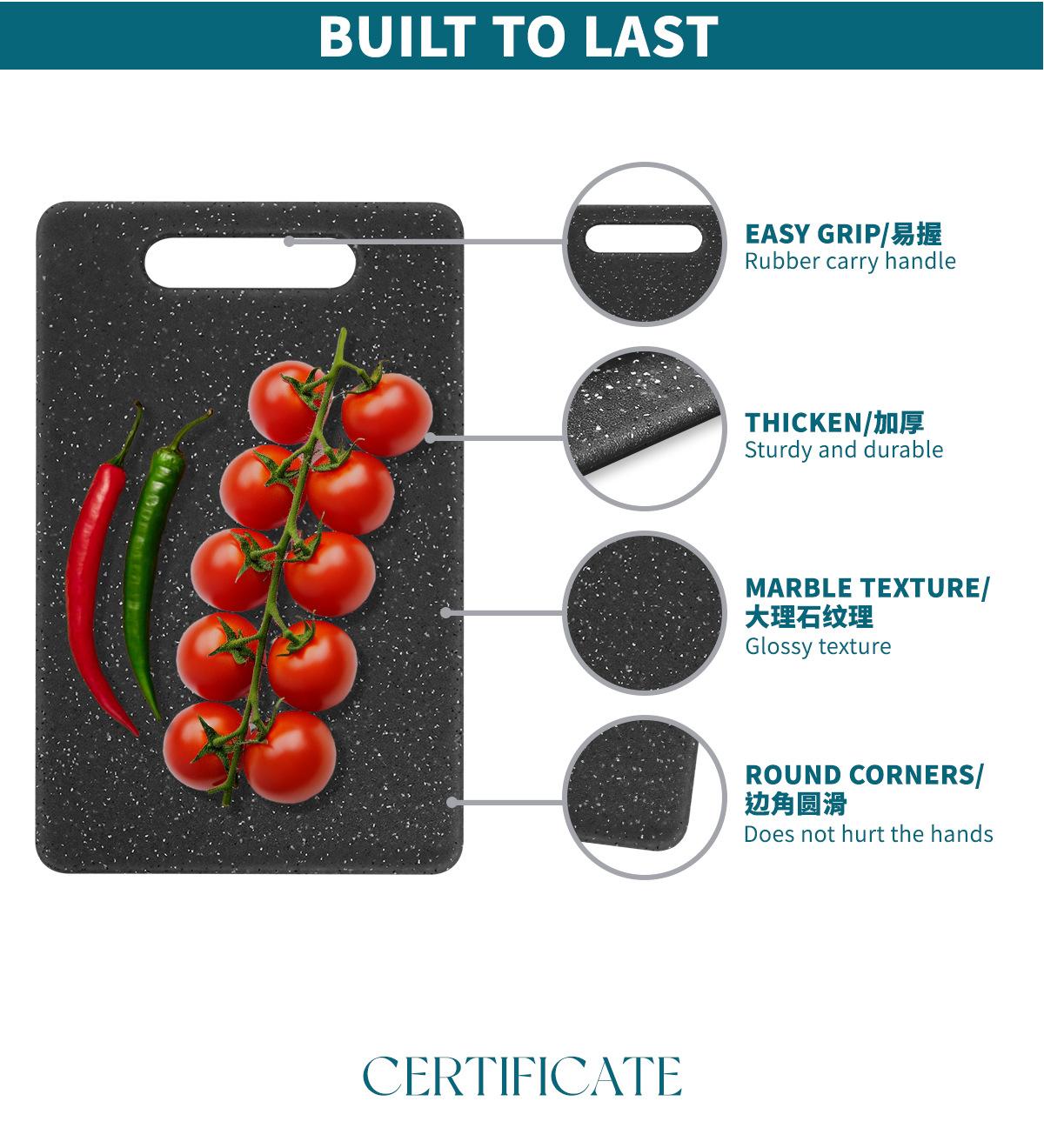 BUILT TO LAST

EASY GRIP/易握
Rubber carry handle

THICKEN/加厚
Sturdy and durable

MARBLE TEXTURE/
大理石纹理
Glossy texture

ROUND CORNERS/
边角圆滑
Does not hurt the hands

CERTIFICATE